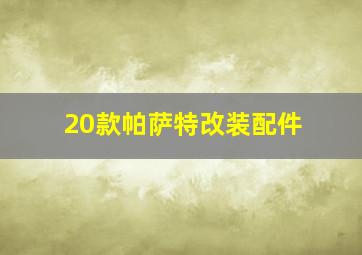 20款帕萨特改装配件